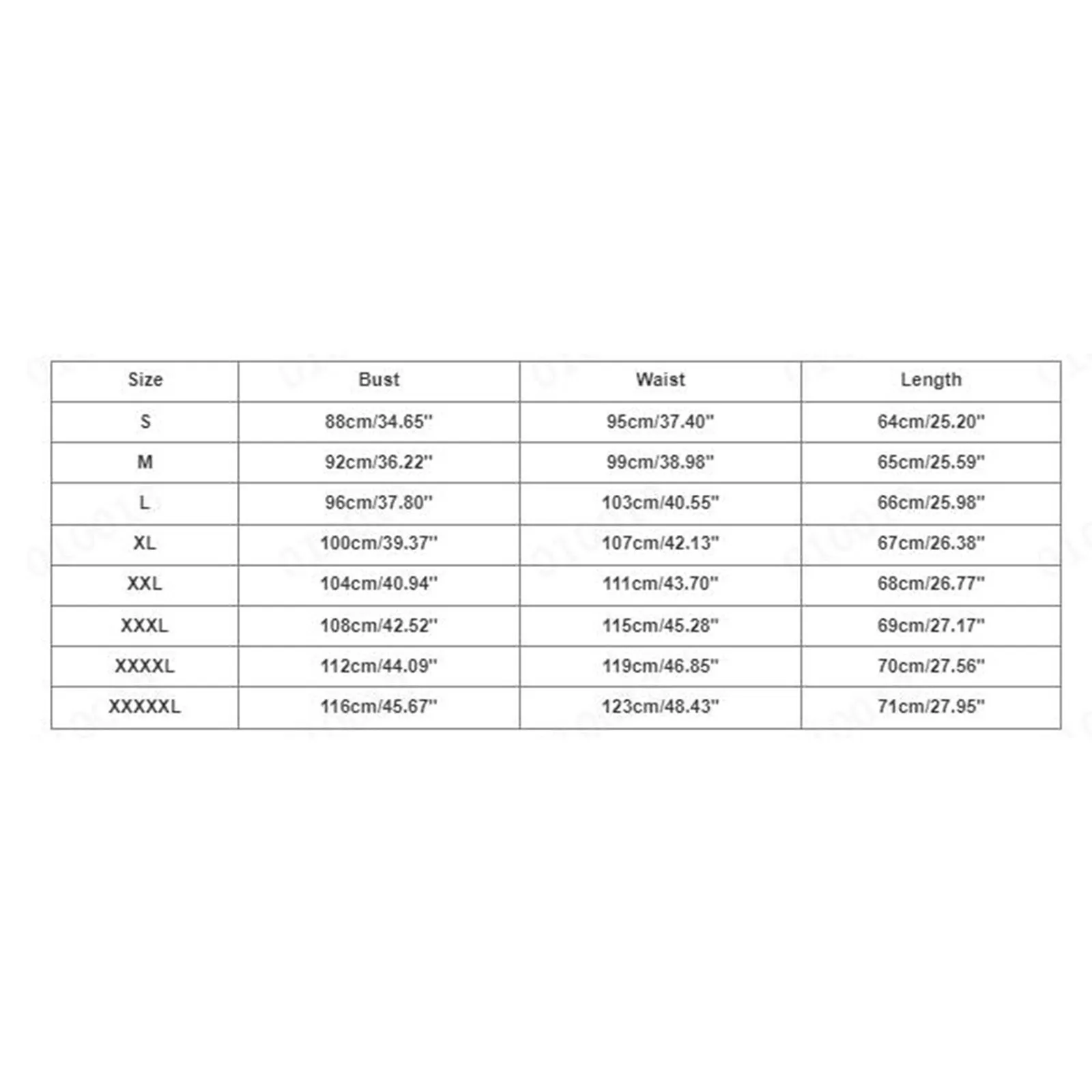 | Size | Bust | Waist | Length |
|---|---|---|---|
| S | 88cm/34.65'' | 95cm/37.40'' | 64cm/25.20'' |
| M | 92cm/36.22'' | 99cm/38.98'' | 65cm/25.59'' |
| L | 96cm/37.80'' | 103cm/40.55'' | 66cm/25.98'' |
| XL | 100cm/39.37'' | 107cm/42.13'' | 67cm/26.38'' |
| XXL | 104cm/40.94'' | 111cm/43.70'' | 68cm/26.77'' |
| XXXL | 108cm/42.52'' | 115cm/45.28'' | 69cm/27.17'' |
| XXXXL | 112cm/44.09'' | 119cm/46.85'' | 70cm/27.56'' |
| XXXXXL | 116cm/45.67'' | 123cm/48.43'' | 71cm/27.95'' |